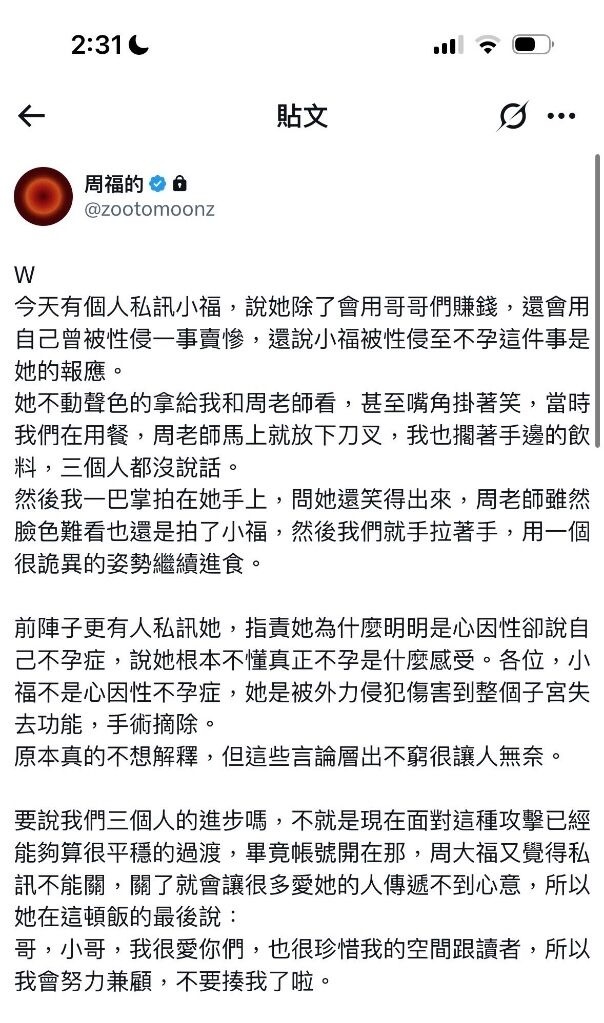 2:31

貼文

周福的
@zootomoonz

W
今天有個人私訊小福，說她除了會用哥哥們賺錢，還會用自己曾被性侵一事賣慘，還說小福被性侵至不孕這件事是她的報應。
她不動聲色的拿給我和周老師看，甚至嘴角掛著笑，當時我們在用餐，周老師馬上就放下刀叉，我也擱著手邊的飲料，三個人都沒說話。
然後我一巴掌拍在她手上，問她還笑得出來，周老師雖然臉色難看也還是拍了小福，然後我們就手拉著手，用一個很詭異的姿勢繼續進食。

前陣子更有人私訊她，指責她為什麼明明是心因性卻說自己不孕症，說她根本不懂真正不孕是什麼感受。各位，小福不是心因性不孕症，她是被外力侵犯傷害到整個子宮失去功能，手術摘除。
原本真的不想解釋，但這些言論層出不窮很讓人無奈。

要說我們三個人的進步嗎，不就是現在面對這種攻擊已經能夠算很平穩的過渡，畢竟帳號開在那，周大福又覺得私訊不能關，關了就會讓很多愛她的人傳遞不到心意，所以她在這頓飯的最後說：
哥，小哥，我很愛你們，也很珍惜我的空間跟讀者，所以我會努力兼顧，不要揍我了啦。